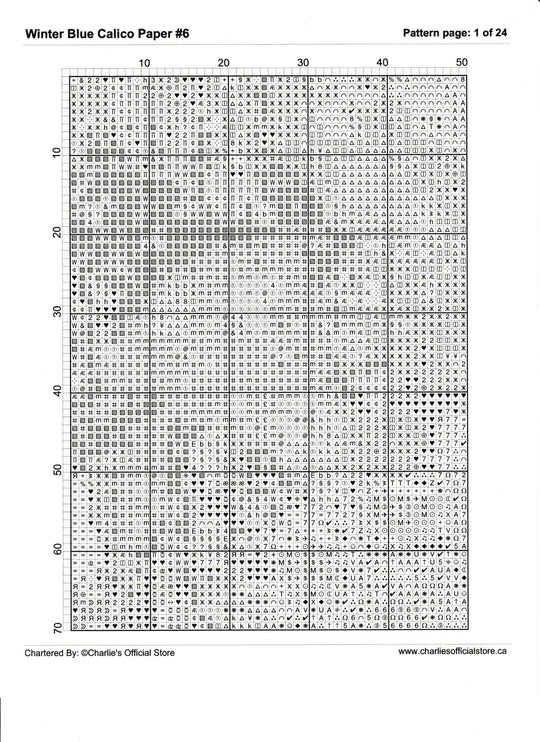 Winter Blue Calico Paper #6

Pattern page: 1 of 24

10 20 30 40 50

10 20 30 40 50 60 70

Chartered By: ©Charlie's Official Store

www.charliesofficialstore.ca